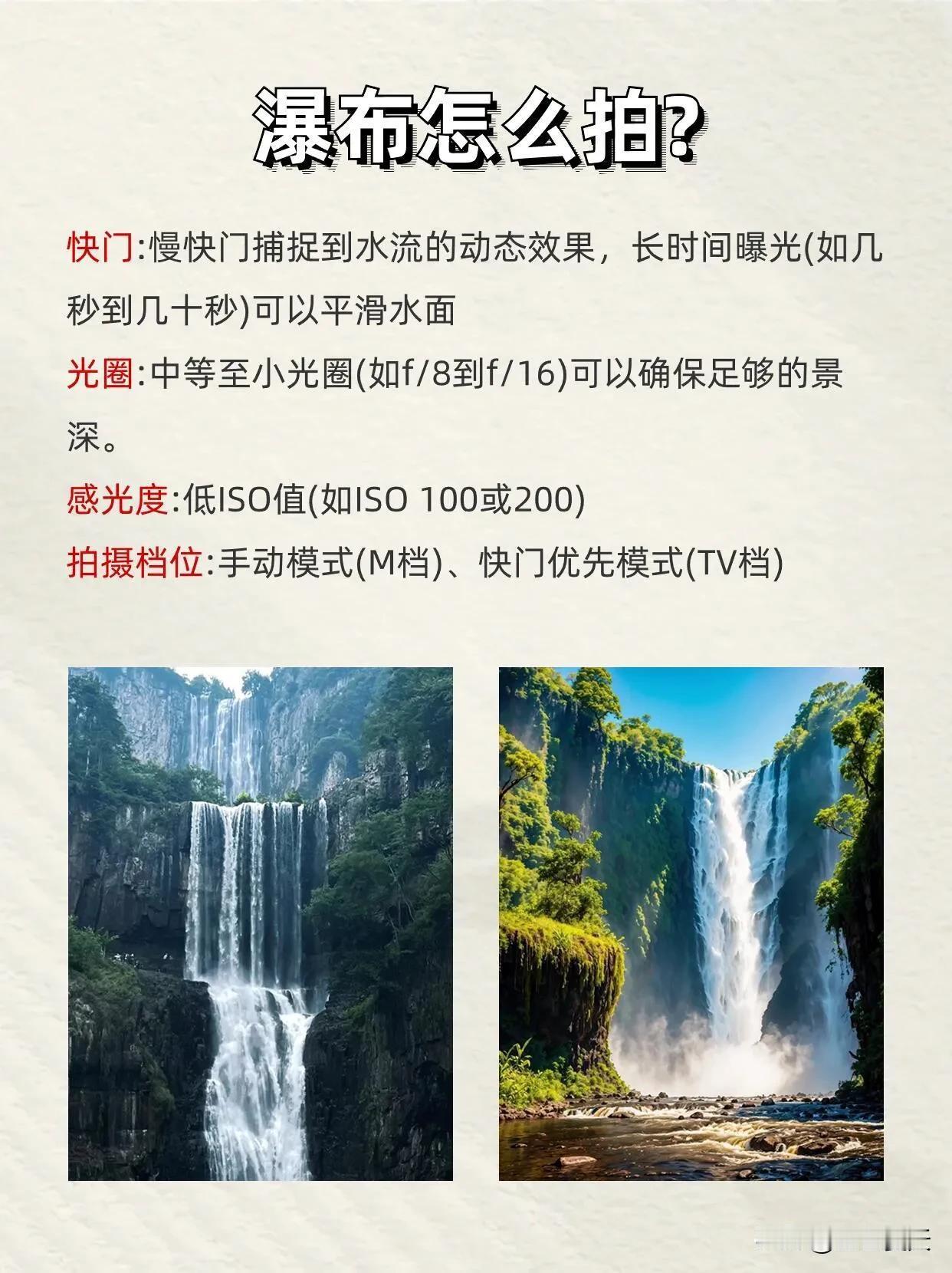 瀑布怎么拍?

快门:慢快门捕捉到水流的动态效果，长时间曝光(如几秒到几十秒)可以平滑水面

光圈:中等至小光圈(如f/8到f/16)可以确保足够的景深。

感光度:低ISO值(如ISO 100或200)

拍摄档位:手动模式(M档)、快门优先模式(TV档)